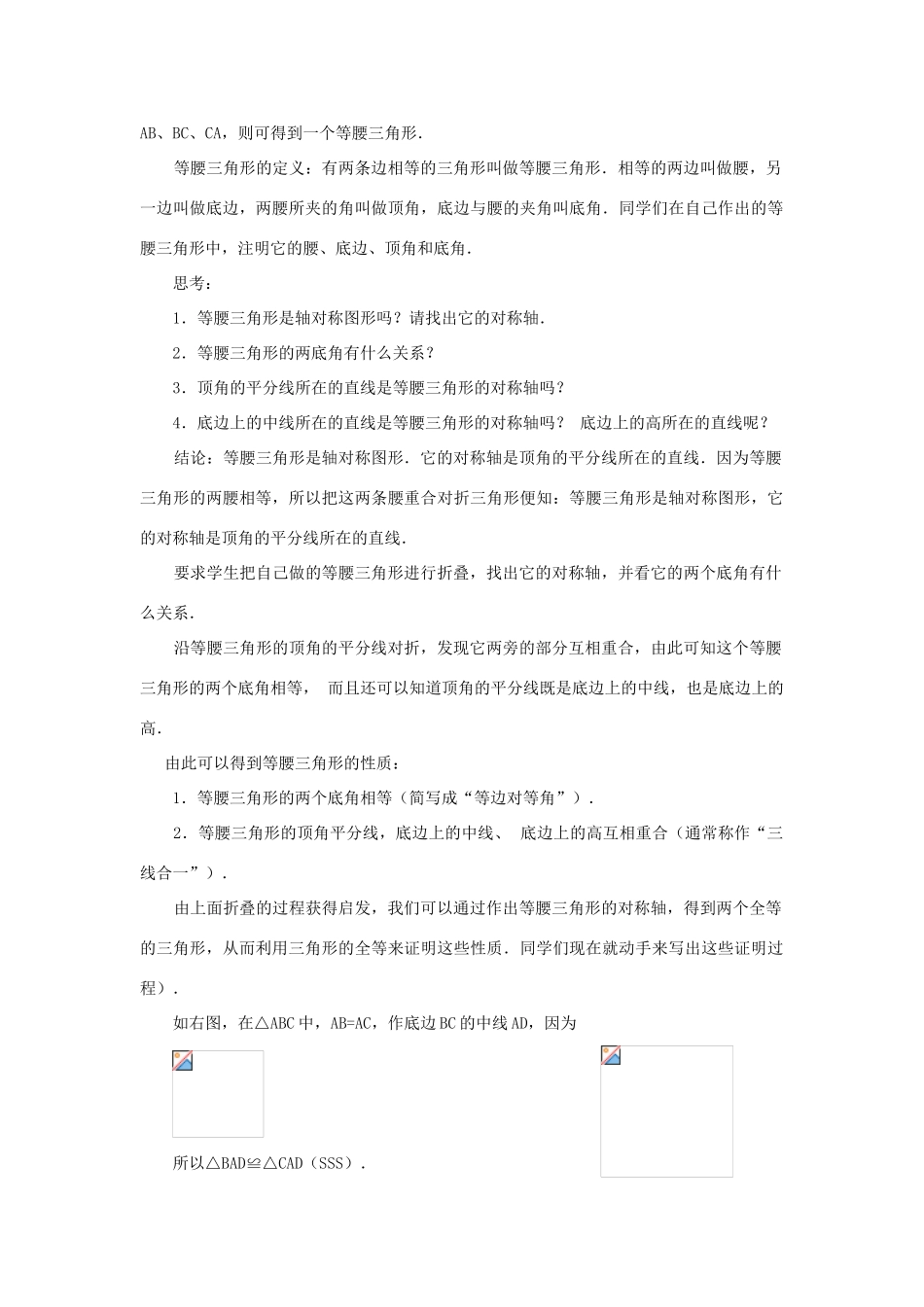 AB、BC、CA，则可得到一个等腰三角形．

等腰三角形的定义：有两条边相等的三角形叫做等腰三角形．相等的两边叫做腰，另一边叫做底边，两腰所夹的角叫做顶角，底边与腰的夹角叫底角．同学们在自己作出的等腰三角形中，注明它的腰、底边、顶角和底角．

思考：

1．等腰三角形是轴对称图形吗？请找出它的对称轴．

2．等腰三角形的两底角有什么关系？

3．顶角的平分线所在的直线是等腰三角形的对称轴吗？

4．底边上的中线所在的直线是等腰三角形的对称轴吗？ 底边上的高所在的直线呢？

结论：等腰三角形是轴对称图形．它的对称轴是顶角的平分线所在的直线．因为等腰三角形的两腰相等，所以把这两条腰重合对折三角形便知：等腰三角形是轴对称图形，它的对称轴是顶角的平分线所在的直线．

要求学生把自己做的等腰三角形进行折叠，找出它的对称轴，并看它的两个底角有什么关系．

沿等腰三角形的顶角的平分线对折，发现它两旁的部分互相重合，由此可知这个等腰三角形的两个底角相等， 而且还可以知道顶角的平分线既是底边上的中线，也是底边上的高．

由此可以得到等腰三角形的性质：

1．等腰三角形的两个底角相等（简写成“等边对等角”）．

2．等腰三角形的顶角平分线，底边上的中线、 底边上的高互相重合（通常称作“三线合一”）．

由上面折叠的过程获得启发，我们可以通过作出等腰三角形的对称轴，得到两个全等的三角形，从而利用三角形的全等来证明这些性质．同学们现在就动手来写出这些证明过程）．

如右图，在△ABC中，AB=AC，作底边BC的中线AD，因为

所以△BAD≌△CAD（SSS）．